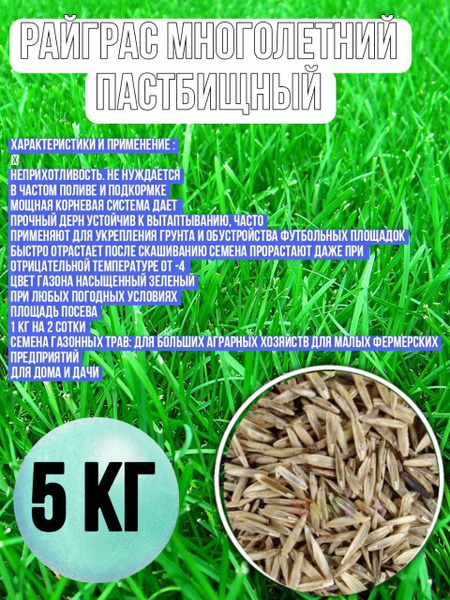 РАЙГРАС МНОГОЛЕТНИЙ ПАСТБИЩНЫЙ

ХАРАКТЕРИСТИКИ И ПРИМЕНЕНИЕ :
Х
НЕПРИХОТЛИВОСТЬ. НЕ НУЖДАЕТСЯ
В ЧАСТОМ ПОЛИВЕ И ПОДКОРМКЕ
МОЩНАЯ КОРНЕВАЯ СИСТЕМА ДАЕТ
ПРОЧНЫЙ ДЕРН УСТОЙЧИВ К ВЫТАПТЫВАНИЮ, ЧАСТО
ПРИМЕНЯЮТ ДЛЯ УКРЕПЛЕНИЯ ГРУНТА И ОБУСТРОЙСТВА ФУТБОЛЬНЫХ ПЛОЩАДОК
БЫСТРО ОТРАСТАЕТ ПОСЛЕ СКАШИВАНИЮ СЕМЕНА ПРОРАСТАЮТ ДАЖЕ ПРИ
ОТРИЦАТЕЛЬНОЙ ТЕМПЕРАТУРЕ ОТ -4
ЦВЕТ ГАЗОНА НАСЫЩЕННЫЙ ЗЕЛЕНЫЙ
ПРИ ЛЮБЫХ ПОГОДНЫХ УСЛОВИЯХ
ПЛОЩАДЬ ПОСЕВА
1 КГ НА 2 СОТКИ
СЕМЕНА ГАЗОННЫХ ТРАВ: ДЛЯ БОЛЬШИХ АГРАРНЫХ ХОЗЯЙСТВ ДЛЯ МАЛЫХ ФЕРМЕРСКИХ ПРЕДПРИЯТИЙ
ДЛЯ ДОМА И ДАЧИ

5 КГ